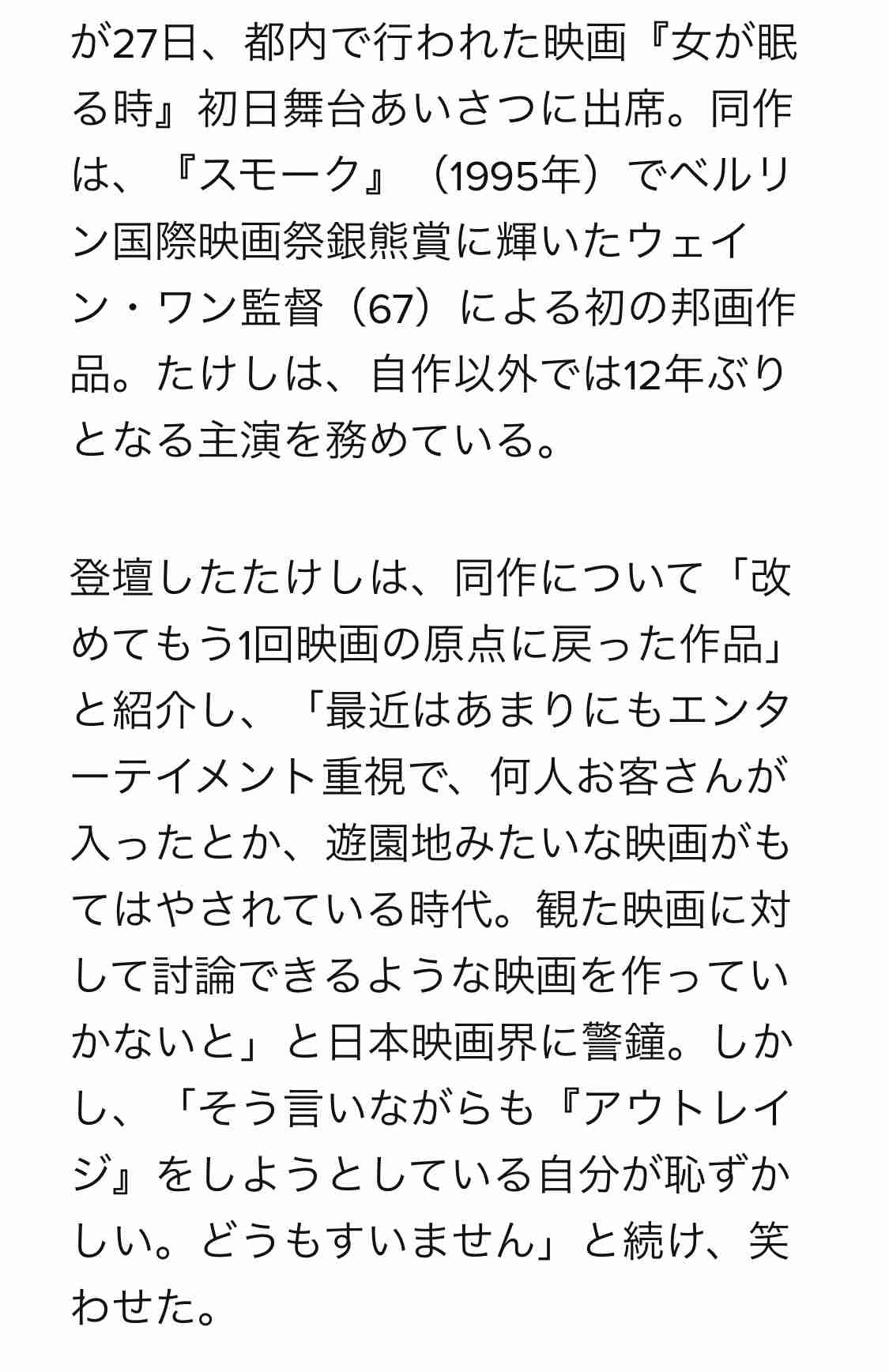 が27日、都内で行われた映画『女が眠る時』初日舞台あいさつに出席。同作は、『スモーク』（1995年）でベルリン国際映画祭銀熊賞に輝いたウェイン・ワン監督（67）による初の邦画作品。たけしは、自作以外では12年ぶりとなる主演を務めている。

登壇したたけしは、同作について「改めてもう1回映画の原点に戻った作品」と紹介し、「最近はあまりにもエンターテイメント重視で、何人お客さんが入ったとか、遊園地みたいな映画がもてはやされている時代。観た映画に対して討論できるような映画を作っていかないと」と日本映画界に警鐘。しかし、「そう言いながらも『アウトレイジ』をしようとしている自分が恥ずかしい。どうもすいません」と続け、笑わせた。